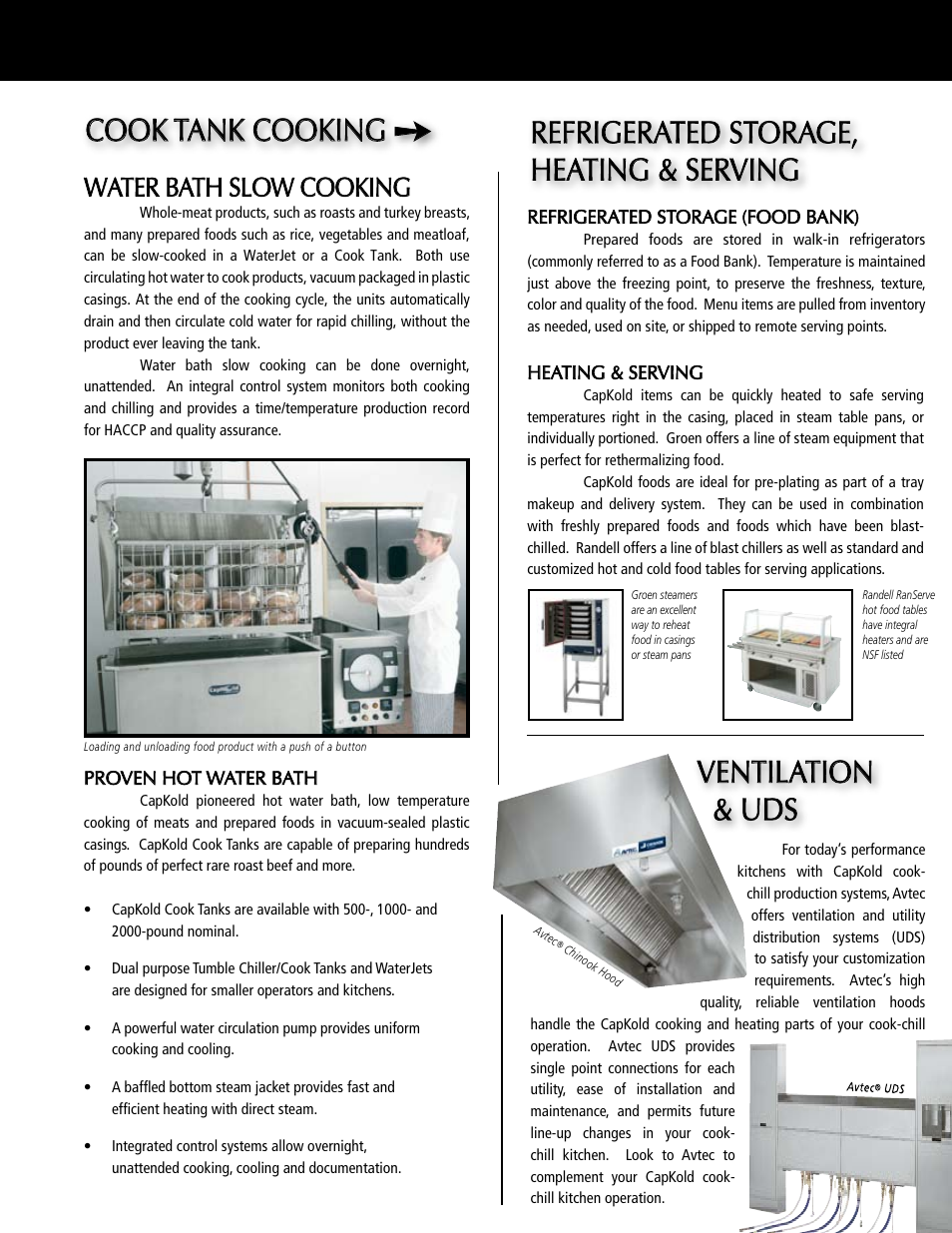 COOK TANK COOKING

WATER BATH SLOW COOKING

Whole-meat products, such as roasts and turkey breasts, and many prepared foods such as rice, vegetables and meatloaf, can be slow-cooked in a WaterJet or a Cook Tank. Both use circulating hot water to cook products, vacuum packaged in plastic casings. At the end of the cooking cycle, the units automatically drain and then circulate cold water for rapid chilling, without the product ever leaving the tank.

Water bath slow cooking can be done overnight, unattended. An integral control system monitors both cooking and chilling and provides a time/temperature production record for HACCP and quality assurance.

Loading and unloading food product with a push of a button

PROVEN HOT WATER BATH

CapKold pioneered hot water bath, low temperature cooking of meats and prepared foods in vacuum-sealed plastic casings. CapKold Cook Tanks are capable of preparing hundreds of pounds of perfect rare roast beef and more.

• CapKold Cook Tanks are available with 500-, 1000- and 2000-pound nominal.

• Dual purpose Tumble Chiller/Cook Tanks and WaterJets are designed for smaller operators and kitchens.

• A powerful water circulation pump provides uniform cooking and cooling.

• A baffled bottom steam jacket provides fast and efficient heating with direct steam.

• Integrated control systems allow overnight, unattended cooking, cooling and documentation.

REFRIGERATED STORAGE, HEATING & SERVING

REFRIGERATED STORAGE (FOOD BANK)

Prepared foods are stored in walk-in refrigerators (commonly referred to as a Food Bank). Temperature is maintained just above the freezing point, to preserve the freshness, texture, color and quality of the food. Menu items are pulled from inventory as needed, used on site, or shipped to remote serving points.

HEATING & SERVING

CapKold items can be quickly heated to safe serving temperatures right in the casing, placed in steam table pans, or individually portioned. Groen offers a line of steam equipment that is perfect for rethermalizing food.

CapKold foods are ideal for pre-plating as part of a tray makeup and delivery system. They can be used in combination with freshly prepared foods and foods which have been blast-chilled. Randell offers a line of blast chillers as well as standard and customized hot and cold food tables for serving applications.

Groen steamers are an excellent way to reheat food in casings or steam pans

Randell RanServe hot food tables have integral heaters and are NSF listed

VENTILATION & UDS

Avtec® Chinook Hood

For today's performance kitchens with CapKold cook-chill production systems, Avtec offers ventilation and utility distribution systems (UDS) to satisfy your customization requirements. Avtec's high quality, reliable ventilation hoods handle the CapKold cooking and heating parts of your cook-chill operation. Avtec UDS provides single point connections for each utility, ease of installation and maintenance, and permits future line-up changes in your cook-chill kitchen. Look to Avtec to complement your CapKold cook-chill kitchen operation.

Avtec® UDS